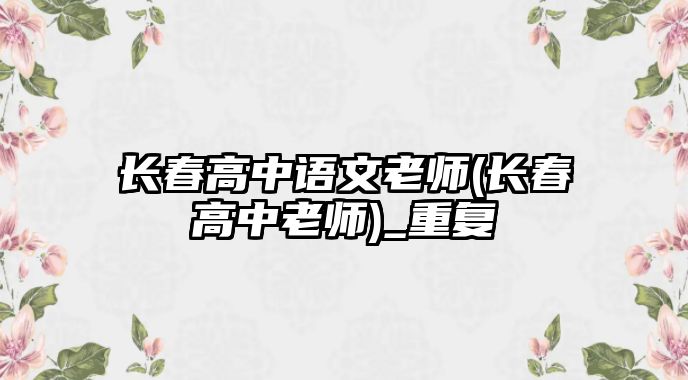 长春高中语文老师(长春高中老师)_重复